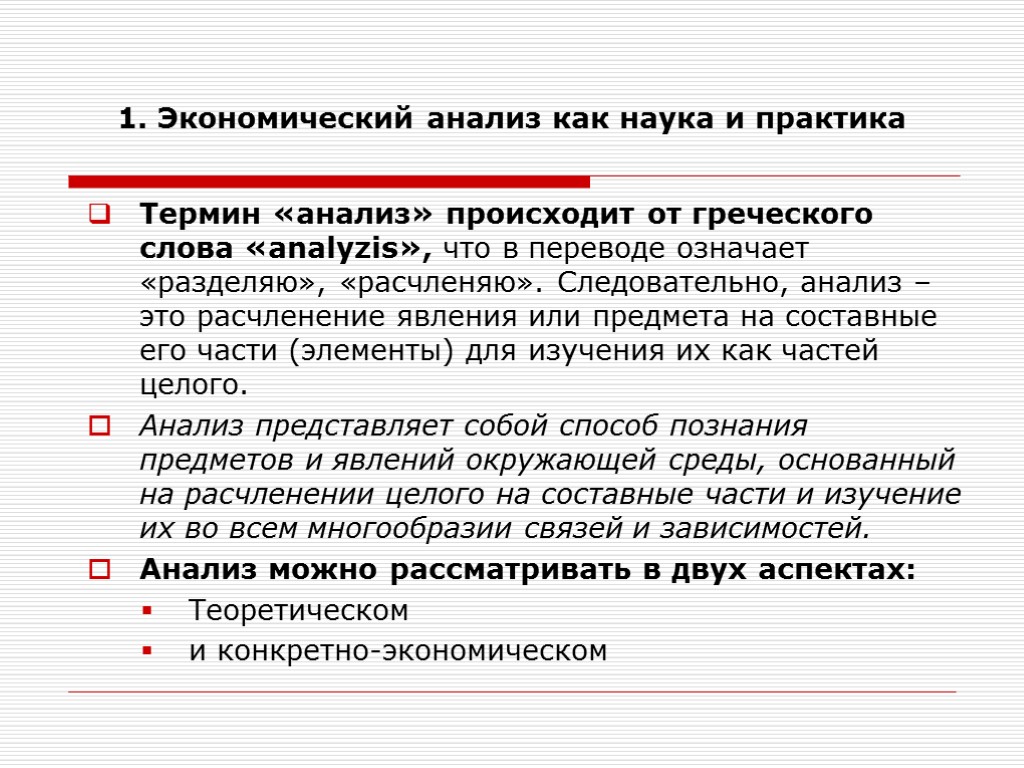 1. Экономический анализ как наука и практика

Термин «анализ» происходит от греческого слова «analyzis», что в переводе означает «разделяю», «расчленяю». Следовательно, анализ – это расчленение явления или предмета на составные его части (элементы) для изучения их как частей целого.

Анализ представляет собой способ познания предметов и явлений окружающей среды, основанный на расчленении целого на составные части и изучение их во всем многообразии связей и зависимостей.

Анализ можно рассматривать в двух аспектах:

Теоретическом

и конкретно-экономическом